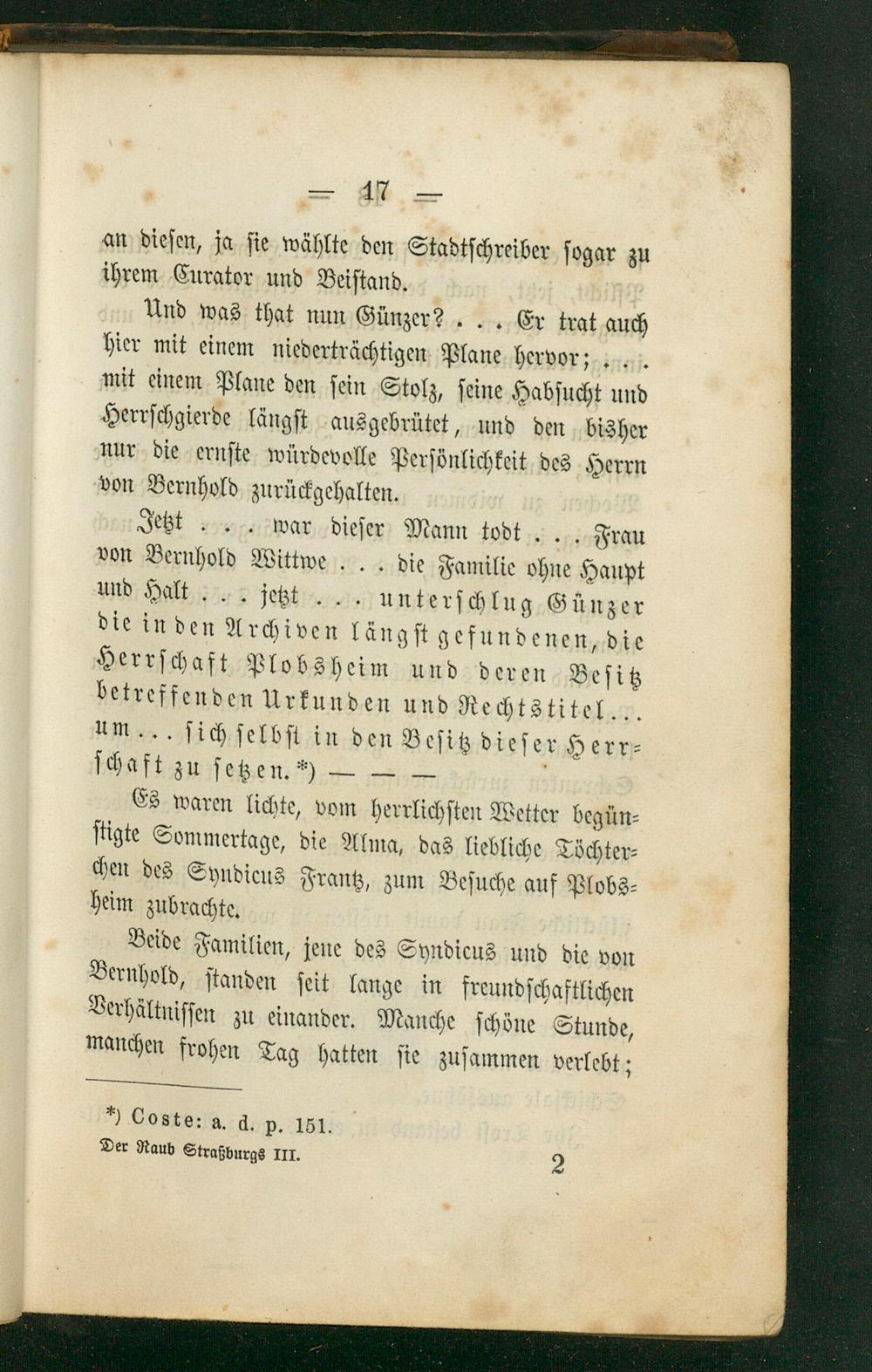 — 17 —

an diesen, ja sie wählte den Stadtschreiber sogar zu ihrem Curator und Beistand.

Und was that nun Günzer? . . . Er trat auch hier mit einem niederträchtigen Plane hervor; . . . mit einem Plane den sein Stolz, seine Habsucht und Herrschgierde längst ausgebrütet, und den bisher nur die ernste würdevolle Persönlichkeit des Herrn von Bernhold zurückgehalten.

Jetzt . . . war dieser Mann todt . . . Frau von Bernhold Wittwe . . . die Familie ohne Haupt und Halt . . . jetzt . . . unterschlug Günzer die in den Archiven längst gefundenen, die Herrschaft Plobsheim und deren Besitz betreffenden Urkunden und Rechtstitel . . . um . . . sich selbst in den Besitz dieser Herrschaft zu setzen.*) — — —

Es waren lichte, vom herrlichsten Wetter begünstigte Sommertage, die Alma, das liebliche Töchterchen des Syndicus Frantz, zum Besuche auf Plobsheim zubrachte.

Beide Familien, jene des Syndicus und die von Bernhold, standen seit lange in freundschaftlichen Verhältnissen zu einander. Manche schöne Stunde, manchen frohen Tag hatten sie zusammen verlebt;

*) Coste: a. d. p. 151.

Der Raub Straßburgs III. 2